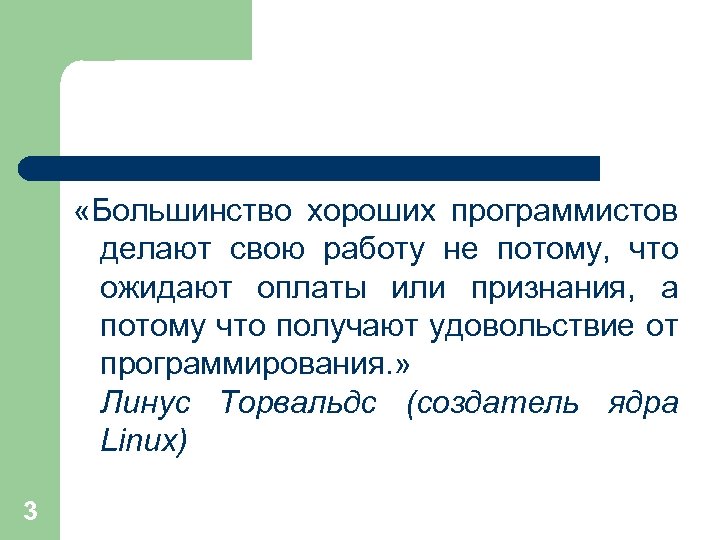 «Большинство хороших программистов делают свою работу не потому, что ожидают оплаты или признания, а потому что получают удовольствие от программирования.»

Линус Торвальдс (создатель ядра Linux)

3